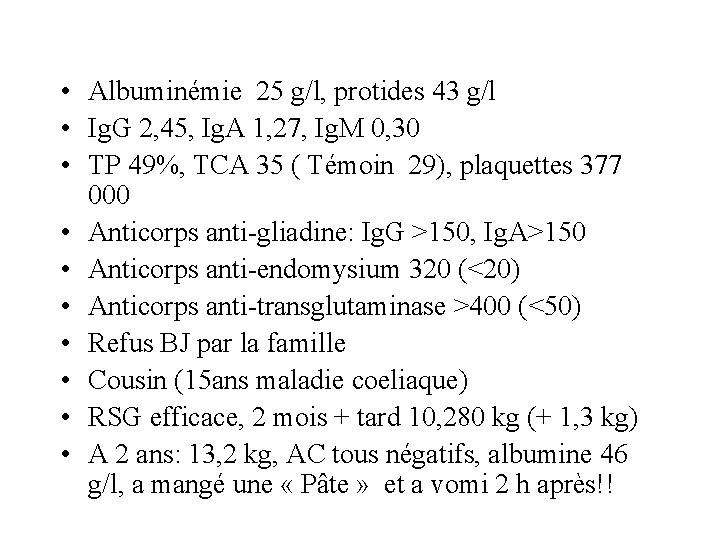 • Albuminémie 25 g/l, protides 43 g/l
• IgG 2,45, IgA 1,27, IgM 0,30
• TP 49%, TCA 35 ( Témoin 29), plaquettes 377 000
• Anticorps anti-gliadine: IgG >150, IgA>150
• Anticorps anti-endomysium 320 (<20)
• Anticorps anti-transglutaminase >400 (<50)
• Refus BJ par la famille
• Cousin (15ans maladie coeliaque)
• RSG efficace, 2 mois + tard 10,280 kg (+ 1,3 kg)
• A 2 ans: 13,2 kg, AC tous négatifs, albumine 46 g/l, a mangé une « Pâte » et a vomi 2 h après!!